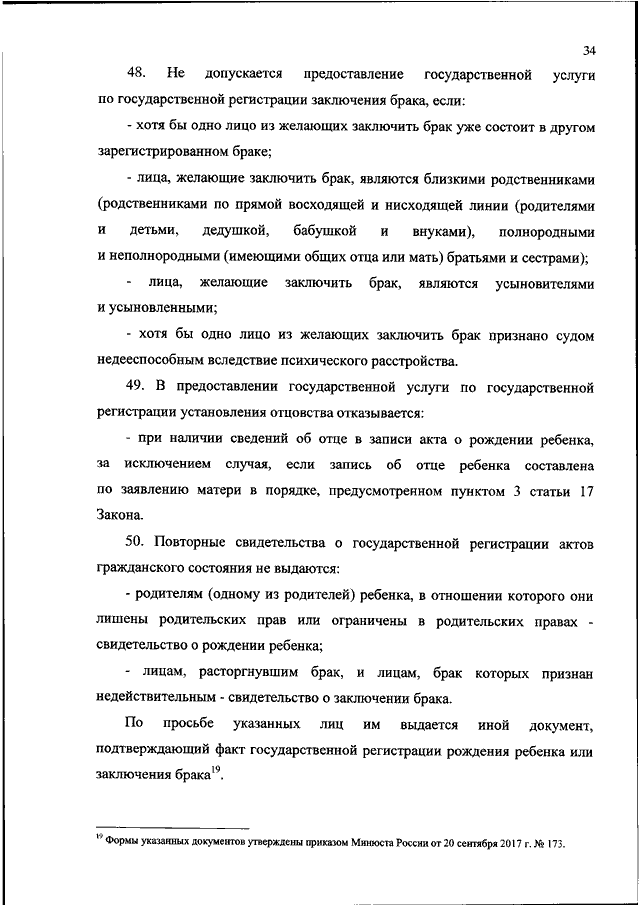 34

48. Не допускается предоставление государственной услуги по государственной регистрации заключения брака, если:

- хотя бы одно лицо из желающих заключить брак уже состоит в другом зарегистрированном браке;

- лица, желающие заключить брак, являются близкими родственниками (родственниками по прямой восходящей и нисходящей линии (родителями и детьми, дедушкой, бабушкой и внуками), полнородными и неполнородными (имеющими общих отца или мать) братьями и сестрами);

- лица, желающие заключить брак, являются усыновителями и усыновленными;

- хотя бы одно лицо из желающих заключить брак признано судом недееспособным вследствие психического расстройства.

49. В предоставлении государственной услуги по государственной регистрации установления отцовства отказывается:

- при наличии сведений об отце в записи акта о рождении ребенка, за исключением случая, если запись об отце ребенка составлена по заявлению матери в порядке, предусмотренном пунктом 3 статьи 17 Закона.

50. Повторные свидетельства о государственной регистрации актов гражданского состояния не выдаются:

- родителям (одному из родителей) ребенка, в отношении которого они лишены родительских прав или ограничены в родительских правах - свидетельство о рождении ребенка;

- лицам, расторгнувшим брак, и лицам, брак которых признан недействительным - свидетельство о заключении брака.

По просьбе указанных лиц им выдается иной документ, подтверждающий факт государственной регистрации рождения ребенка или заключения брака$^{19}$.

$^{19}$ Формы указанных документов утверждены приказом Минюста России от 20 сентября 2017 г. № 173.